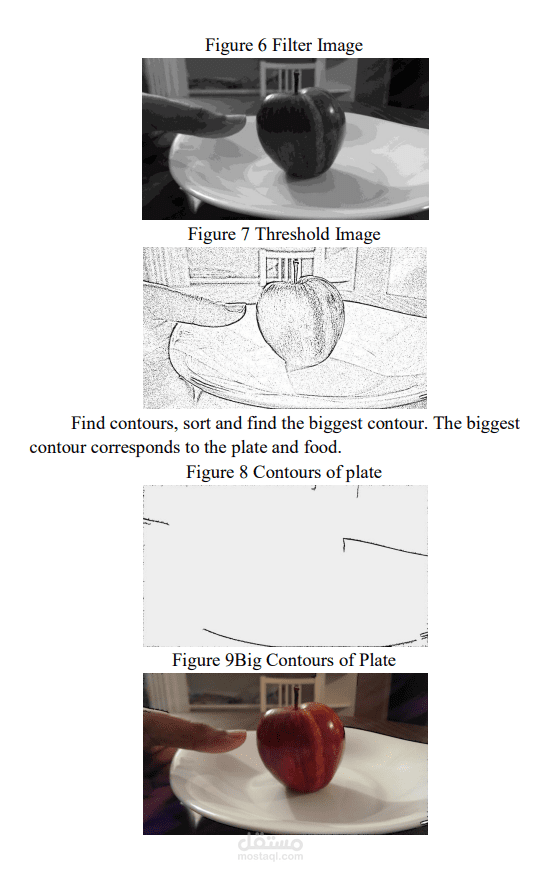 Figure 6 Filter Image

Figure 7 Threshold Image

Find contours, sort and find the biggest contour. The biggest contour corresponds to the plate and food.

Figure 8 Contours of plate

Figure 9Big Contours of Plate

مستقل
mostaql.com